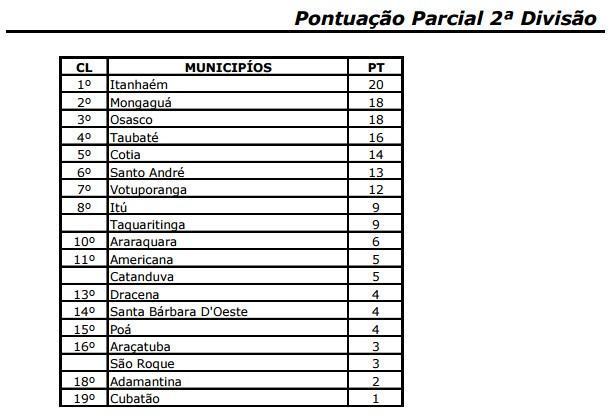 Pontuação Parcial 2ª Divisão

| CL | MUNICIPÍOS | PT |
|---|---|---|
| 1º | Itanhaém | 20 |
| 2º | Mongaguá | 18 |
| 3º | Osasco | 18 |
| 4º | Taubaté | 16 |
| 5º | Cotia | 14 |
| 6º | Santo André | 13 |
| 7º | Votuporanga | 12 |
| 8º | Itú | 9 |
|  | Taquaritinga | 9 |
| 10º | Araraquara | 6 |
| 11º | Americana | 5 |
|  | Catanduva | 5 |
| 13º | Dracena | 4 |
| 14º | Santa Bárbara D'Oeste | 4 |
| 15º | Poá | 4 |
| 16º | Araçatuba | 3 |
|  | São Roque | 3 |
| 18º | Adamantina | 2 |
| 19º | Cubatão | 1 |